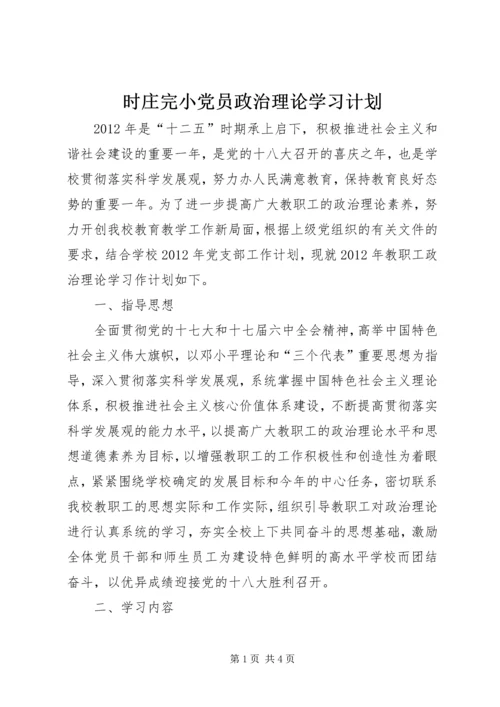 时庄完小党员政治理论学习计划

2012 年是“十二五”时期承上启下，积极推进社会主义和谐社会建设的重要一年，是党的十八大召开的喜庆之年，也是学校贯彻落实科学发展观，努力办人民满意教育，保持教育良好态势的重要一年。为了进一步提高广大教职工的政治理论素养，努力开创我校教育教学工作新局面，根据上级党组织的有关文件的要求，结合学校 2012 年党支部工作计划，现就 2012 年教职工政治理论学习作计划如下。

一、指导思想

全面贯彻党的十七大和十七届六中全会精神，高举中国特色社会主义伟大旗帜，以邓小平理论和“三个代表”重要思想为指导，深入贯彻落实科学发展观，系统掌握中国特色社会主义理论体系，积极推进社会主义核心价值体系建设，不断提高贯彻落实科学发展观的能力水平，以提高广大教职工的政治理论水平和思想道德素养为目标，以增强教职工的工作积极性和创造性为着眼点，紧紧围绕学校确定的发展目标和今年的中心任务，密切联系我校教职工的思想实际和工作实际，组织引导教职工对政治理论进行认真系统的学习，夯实全校上下共同奋斗的思想基础，激励全体党员干部和师生员工为建设特色鲜明的高水平学校而团结奋斗，以优异成绩迎接党的十八大胜利召开。

二、学习内容

第 1 页 共 4 页